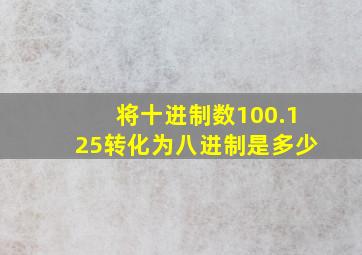 将十进制数100.125转化为八进制是多少